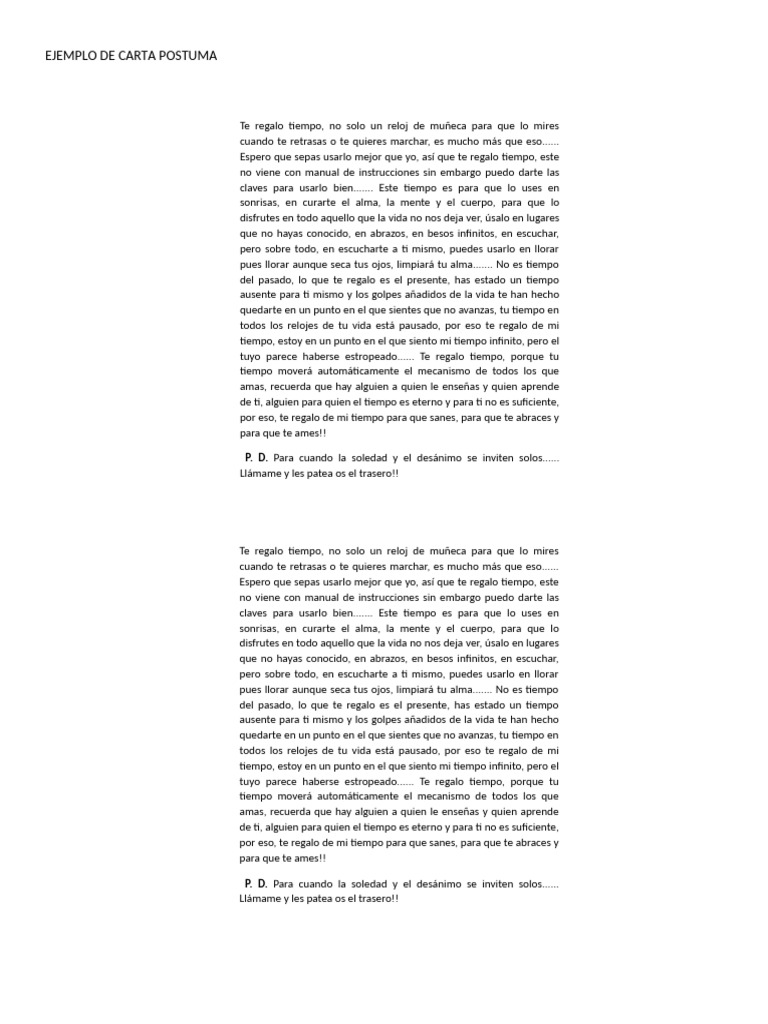 EJEMPLO DE CARTA POSTUMA

Te regalo tiempo, no solo un reloj de muñeca para que lo mires cuando te retrasas o te quieres marchar, es mucho más que eso…… Espero que sepas usarlo mejor que yo, así que te regalo tiempo, este no viene con manual de instrucciones sin embargo puedo darte las claves para usarlo bien……. Este tiempo es para que lo uses en sonrisas, en curarte el alma, la mente y el cuerpo, para que lo disfrutes en todo aquello que la vida no nos deja ver, úsalo en lugares que no hayas conocido, en abrazos, en besos infinitos, en escuchar, pero sobre todo, en escucharte a ti mismo, puedes usarlo en llorar pues llorar aunque seca tus ojos, limpiará tu alma……. No es tiempo del pasado, lo que te regalo es el presente, has estado un tiempo ausente para ti mismo y los golpes añadidos de la vida te han hecho quedarte en un punto en el que sientes que no avanzas, tu tiempo en todos los relojes de tu vida está pausado, por eso te regalo de mi tiempo, estoy en un punto en el que siento mi tiempo infinito, pero el tuyo parece haberse estropeado…… Te regalo tiempo, porque tu tiempo moverá automáticamente el mecanismo de todos los que amas, recuerda que hay alguien a quien le enseñas y quien aprende de ti, alguien para quien el tiempo es eterno y para ti no es suficiente, por eso, te regalo de mi tiempo para que sanes, para que te abraces y para que te ames!!

P. D. Para cuando la soledad y el desánimo se inviten solos…… Llámame y les patea os el trasero!!

Te regalo tiempo, no solo un reloj de muñeca para que lo mires cuando te retrasas o te quieres marchar, es mucho más que eso…… Espero que sepas usarlo mejor que yo, así que te regalo tiempo, este no viene con manual de instrucciones sin embargo puedo darte las claves para usarlo bien……. Este tiempo es para que lo uses en sonrisas, en curarte el alma, la mente y el cuerpo, para que lo disfrutes en todo aquello que la vida no nos deja ver, úsalo en lugares que no hayas conocido, en abrazos, en besos infinitos, en escuchar, pero sobre todo, en escucharte a ti mismo, puedes usarlo en llorar pues llorar aunque seca tus ojos, limpiará tu alma……. No es tiempo del pasado, lo que te regalo es el presente, has estado un tiempo ausente para ti mismo y los golpes añadidos de la vida te han hecho quedarte en un punto en el que sientes que no avanzas, tu tiempo en todos los relojes de tu vida está pausado, por eso te regalo de mi tiempo, estoy en un punto en el que siento mi tiempo infinito, pero el tuyo parece haberse estropeado…… Te regalo tiempo, porque tu tiempo moverá automáticamente el mecanismo de todos los que amas, recuerda que hay alguien a quien le enseñas y quien aprende de ti, alguien para quien el tiempo es eterno y para ti no es suficiente, por eso, te regalo de mi tiempo para que sanes, para que te abraces y para que te ames!!

P. D. Para cuando la soledad y el desánimo se inviten solos…… Llámame y les patea os el trasero!!